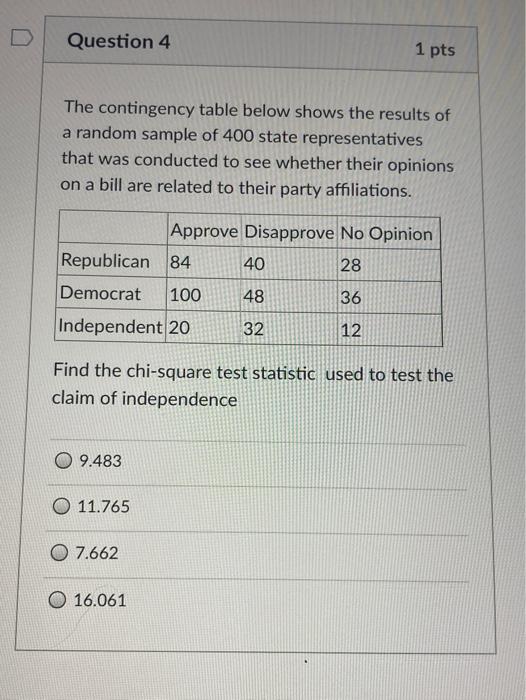 Question 4

1 pts

The contingency table below shows the results of a random sample of 400 state representatives that was conducted to see whether their opinions on a bill are related to their party affiliations.

| | Approve | Disapprove | No Opinion |
|---|---|---|---|
| Republican | 84 | 40 | 28 |
| Democrat | 100 | 48 | 36 |
| Independent | 20 | 32 | 12 |

Find the chi-square test statistic used to test the claim of independence

9.483

11.765

7.662

16.061